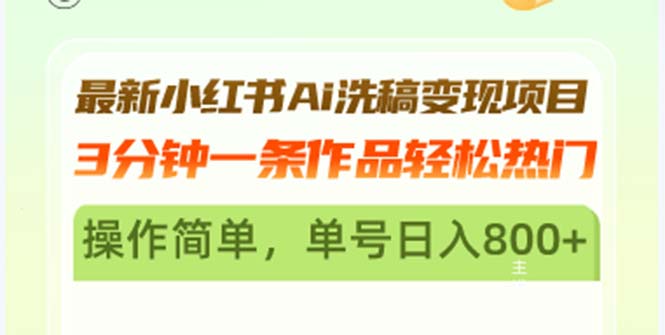 最新小红书Ai洗稿变现项目
3分钟一条作品轻松热门

操作简单，单号日入800+